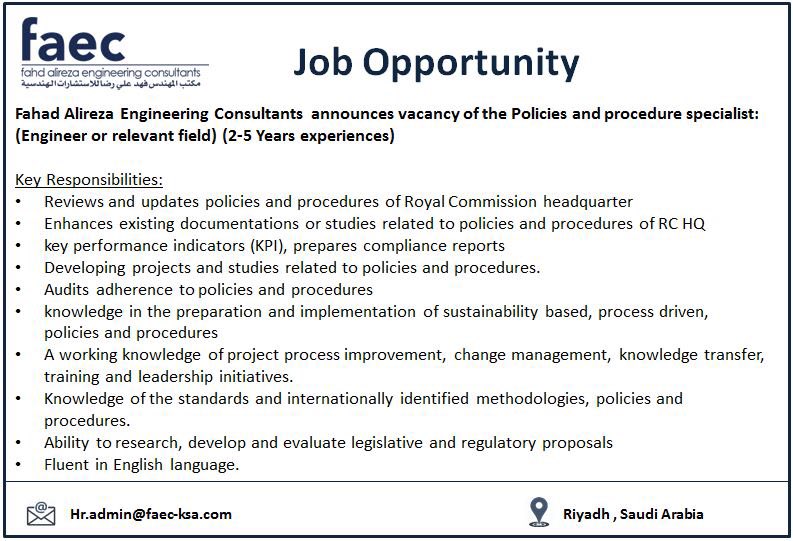 faec
fahd alireza engineering consultants
مكتب المهندس فهد علي رضا للاستشارات الهندسية

Job Opportunity

Fahad Alireza Engineering Consultants announces vacancy of the Policies and procedure specialist: (Engineer or relevant field) (2-5 Years experiences)

Key Responsibilities:
• Reviews and updates policies and procedures of Royal Commission headquarter
• Enhances existing documentations or studies related to policies and procedures of RC HQ
• key performance indicators (KPI), prepares compliance reports
• Developing projects and studies related to policies and procedures.
• Audits adherence to policies and procedures
• knowledge in the preparation and implementation of sustainability based, process driven, policies and procedures
• A working knowledge of project process improvement, change management, knowledge transfer, training and leadership initiatives.
• Knowledge of the standards and internationally identified methodologies, policies and procedures.
• Ability to research, develop and evaluate legislative and regulatory proposals
• Fluent in English language.

Hr.admin@faec-ksa.com

Riyadh , Saudi Arabia